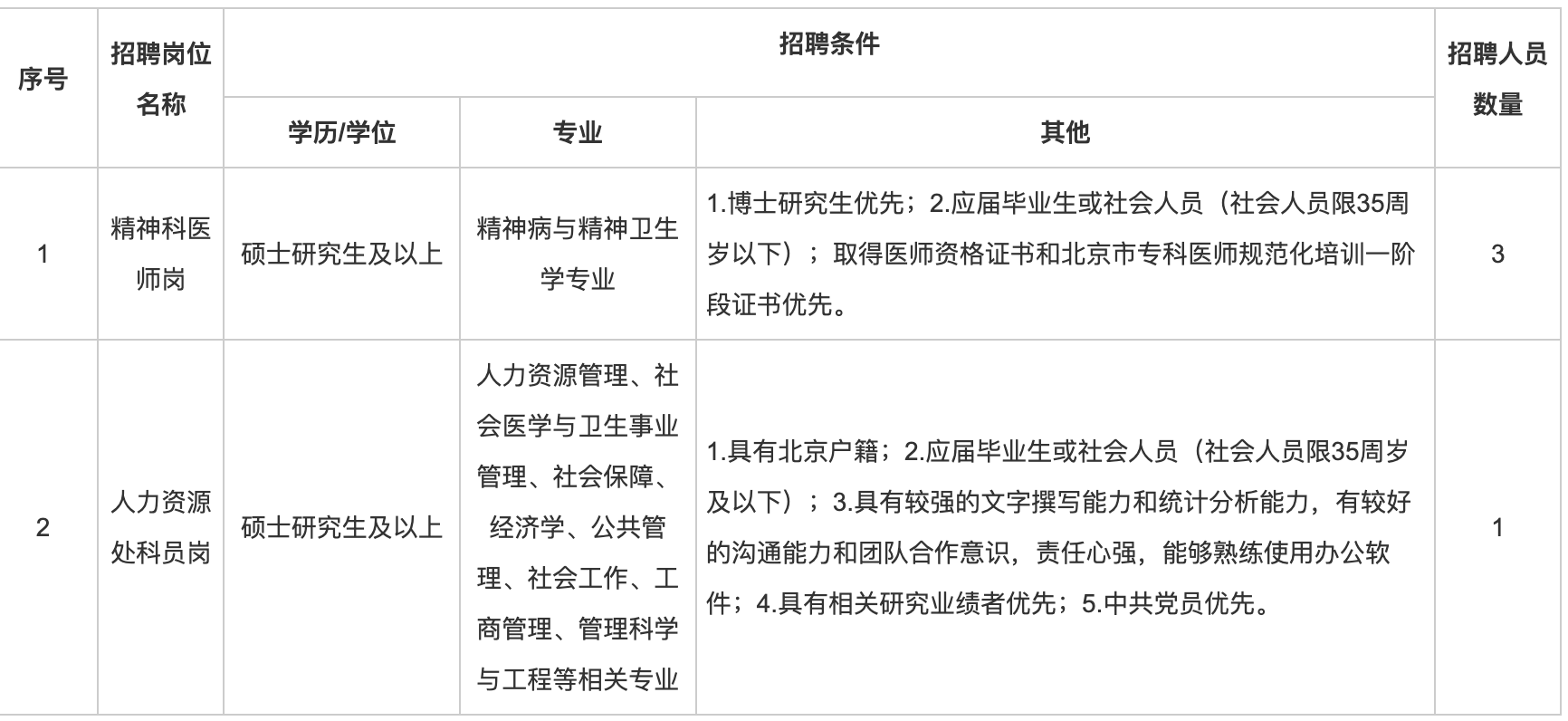 | 序号 | 招聘岗位名称 | 招聘条件 | | | 招聘人员数量 |
|---|---|---|---|---|---|
| | | 学历/学位 | 专业 | 其他 | |
| 1 | 精神科医师岗 | 硕士研究生及以上 | 精神病与精神卫生学专业 | 1.博士研究生优先；2.应届毕业生或社会人员（社会人员限35周岁以下）；取得医师资格证书和北京市专科医师规范化培训一阶段证书优先。 | 3 |
| 2 | 人力资源处科员岗 | 硕士研究生及以上 | 人力资源管理、社会医学与卫生事业管理、社会保障、经济学、公共管理、社会工作、工商管理、管理科学与工程等相关专业 | 1.具有北京户籍；2.应届毕业生或社会人员（社会人员限35周岁及以下）；3.具有较强的文字撰写能力和统计分析能力，有较好的沟通能力和团队合作意识，责任心强，能够熟练使用办公软件；4.具有相关研究业绩者优先；5.中共党员优先。 | 1 |